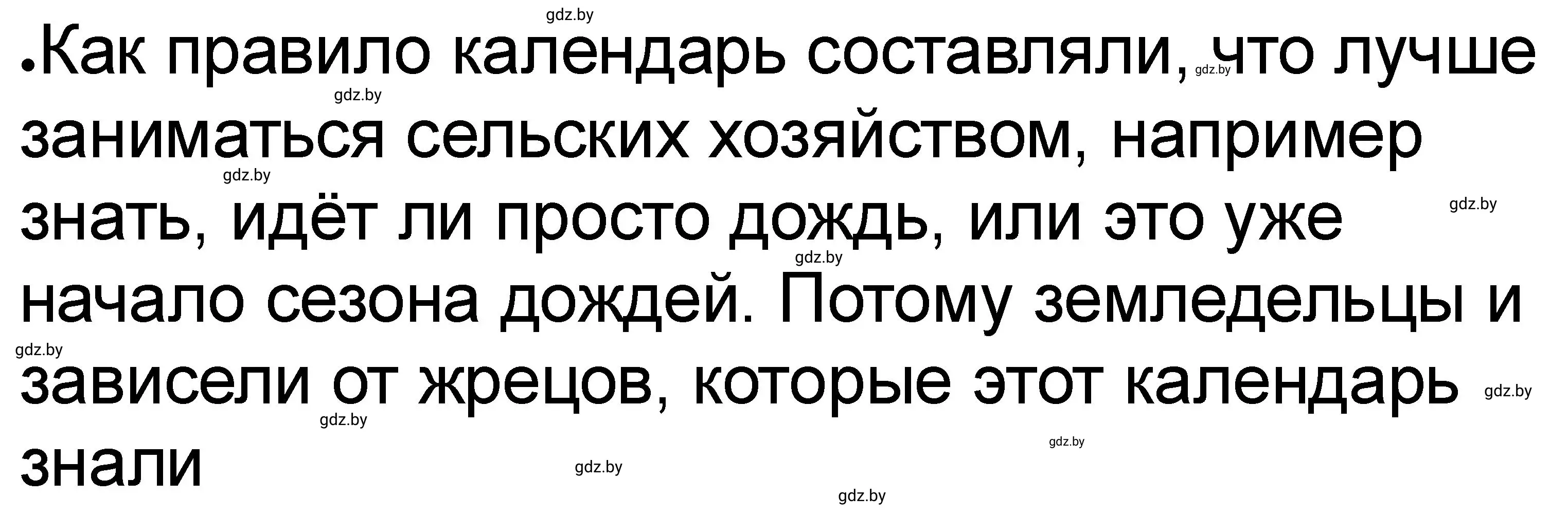 gdz.by

•Как правило календарь составляли, что лучше заниматься сельских хозяйством, например знать, идёт ли просто дождь, или это уже начало сезона дождей. Потому земледельцы и зависели от жрецов, которые этот календарь знали

gdz.by gdz.by gdz.by gdz.by gdz.by gdz.by gdz.by gdz.by gdz.by gdz.by gdz.by